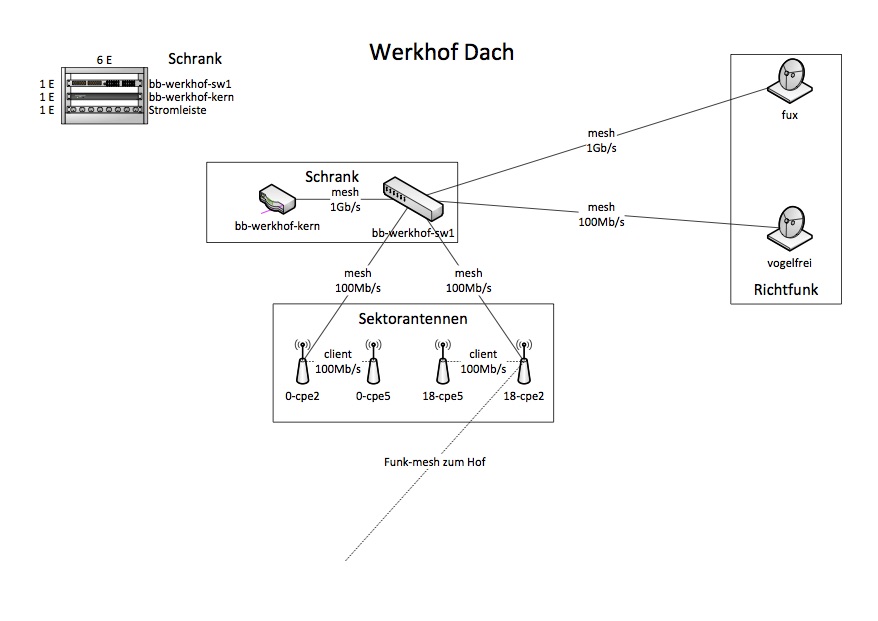 Werkhof Dach

6 E
Schrank
1 E bb-werkhof-sw1
1 E bb-werkhof-kern
1 E Stromleiste

Schrank
mesh
1Gb/s
bb-werkhof-kern
bb-werkhof-sw1

mesh
1Gb/s

mesh
100Mb/s

fux
vogelfrei
Richtfunk

mesh
100Mb/s

mesh
100Mb/s

Sektorantennen
client
100Mb/s
client
100Mb/s
0-cpe2
0-cpe5
18-cpe5
18-cpe2

Funk-mesh zum Hof